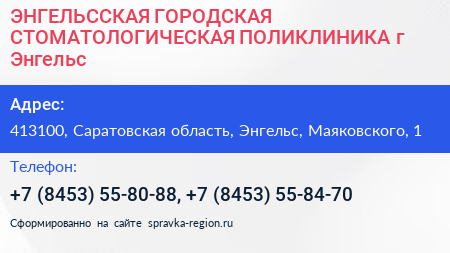 ЭНГЕЛЬССКАЯ ГОРОДСКАЯ СТОМАТОЛОГИЧЕСКАЯ ПОЛИКЛИНИКА г Энгельс

Адрес:

413100, Саратовская область, Энгельс, Маяковского, 1

Телефон:

+7 (8453) 55-80-88, +7 (8453) 55-84-70

Сформированно на сайте spravka-region.ru